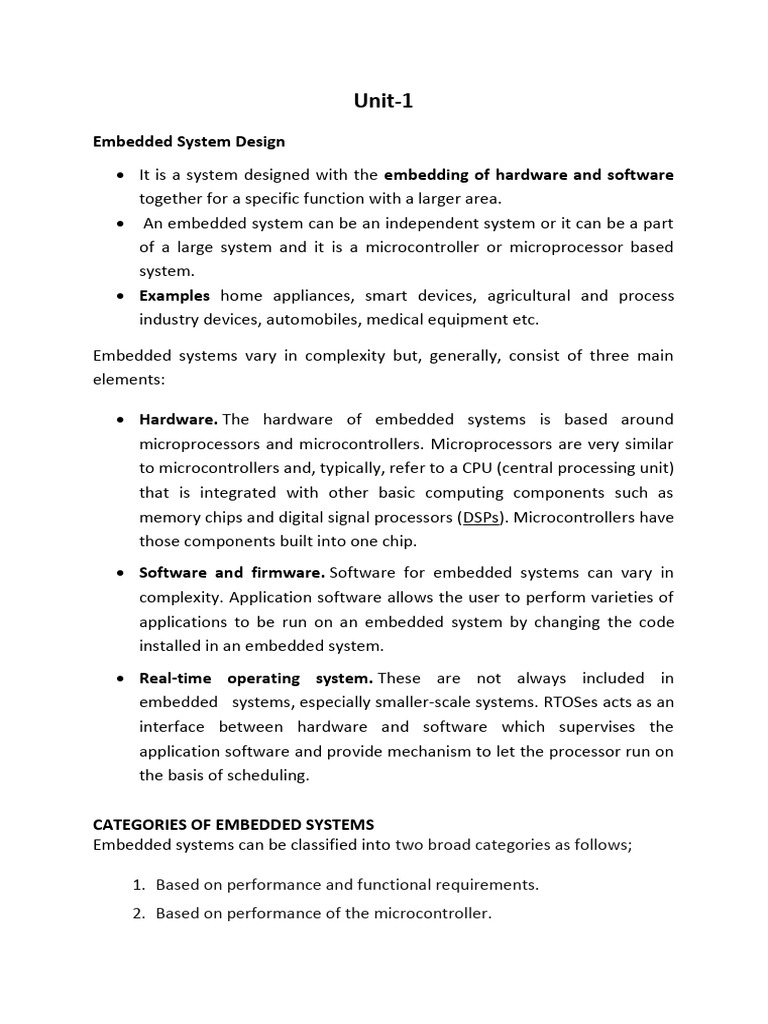 Unit-1

Embedded System Design

• It is a system designed with the embedding of hardware and software together for a specific function with a larger area.
• An embedded system can be an independent system or it can be a part of a large system and it is a microcontroller or microprocessor based system.
• Examples home appliances, smart devices, agricultural and process industry devices, automobiles, medical equipment etc.

Embedded systems vary in complexity but, generally, consist of three main elements:

• Hardware. The hardware of embedded systems is based around microprocessors and microcontrollers. Microprocessors are very similar to microcontrollers and, typically, refer to a CPU (central processing unit) that is integrated with other basic computing components such as memory chips and digital signal processors (DSPs). Microcontrollers have those components built into one chip.
• Software and firmware. Software for embedded systems can vary in complexity. Application software allows the user to perform varieties of applications to be run on an embedded system by changing the code installed in an embedded system.
• Real-time operating system. These are not always included in embedded systems, especially smaller-scale systems. RTOSes acts as an interface between hardware and software which supervises the application software and provide mechanism to let the processor run on the basis of scheduling.

CATEGORIES OF EMBEDDED SYSTEMS
Embedded systems can be classified into two broad categories as follows;

1. Based on performance and functional requirements.
2. Based on performance of the microcontroller.